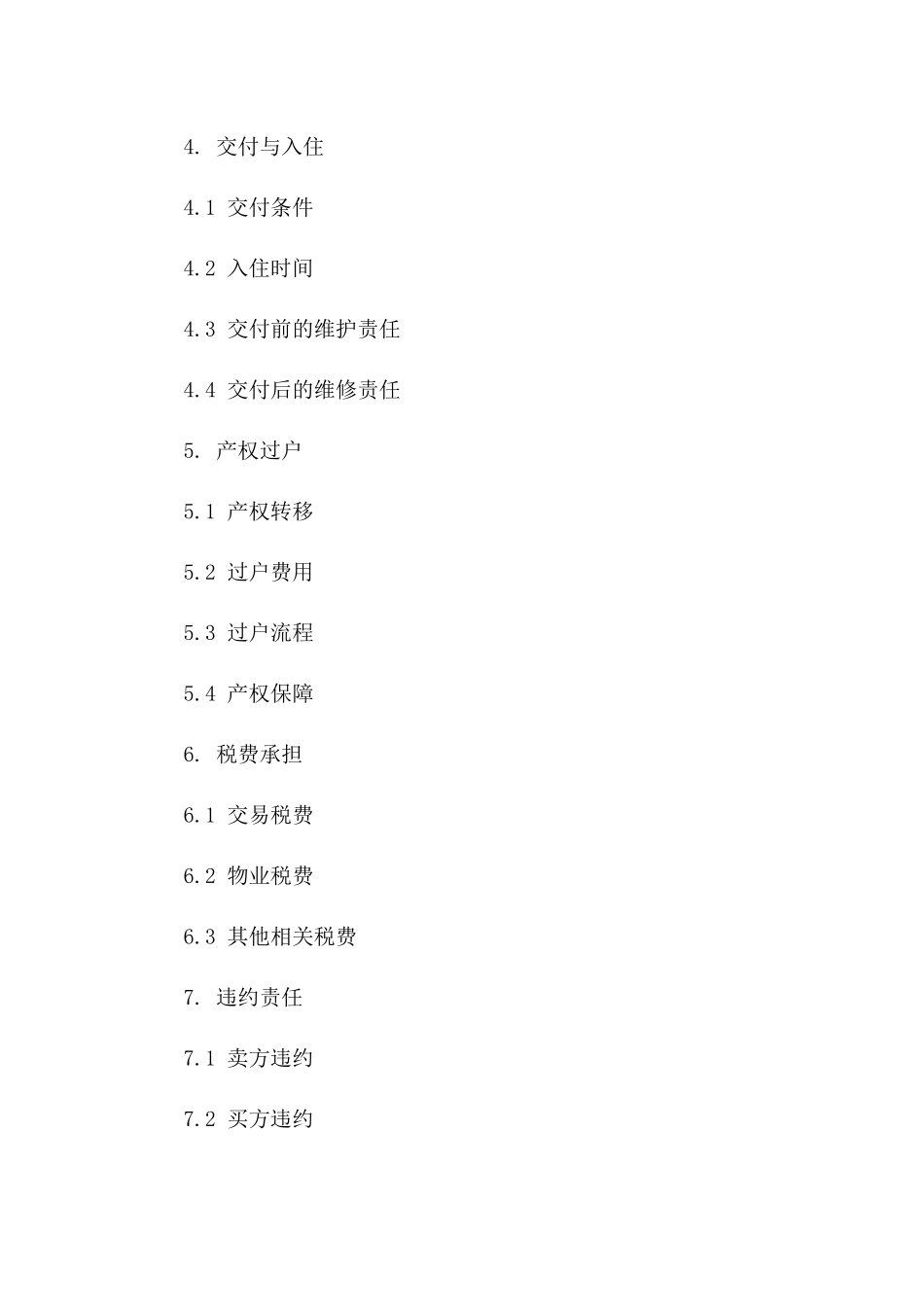 4. 交付与入住

4.1 交付条件

4.2 入住时间

4.3 交付前的维护责任

4.4 交付后的维修责任

5. 产权过户

5.1 产权转移

5.2 过户费用

5.3 过户流程

5.4 产权保障

6. 税费承担

6.1 交易税费

6.2 物业税费

6.3 其他相关税费

7. 违约责任

7.1 卖方违约

7.2 买方违约